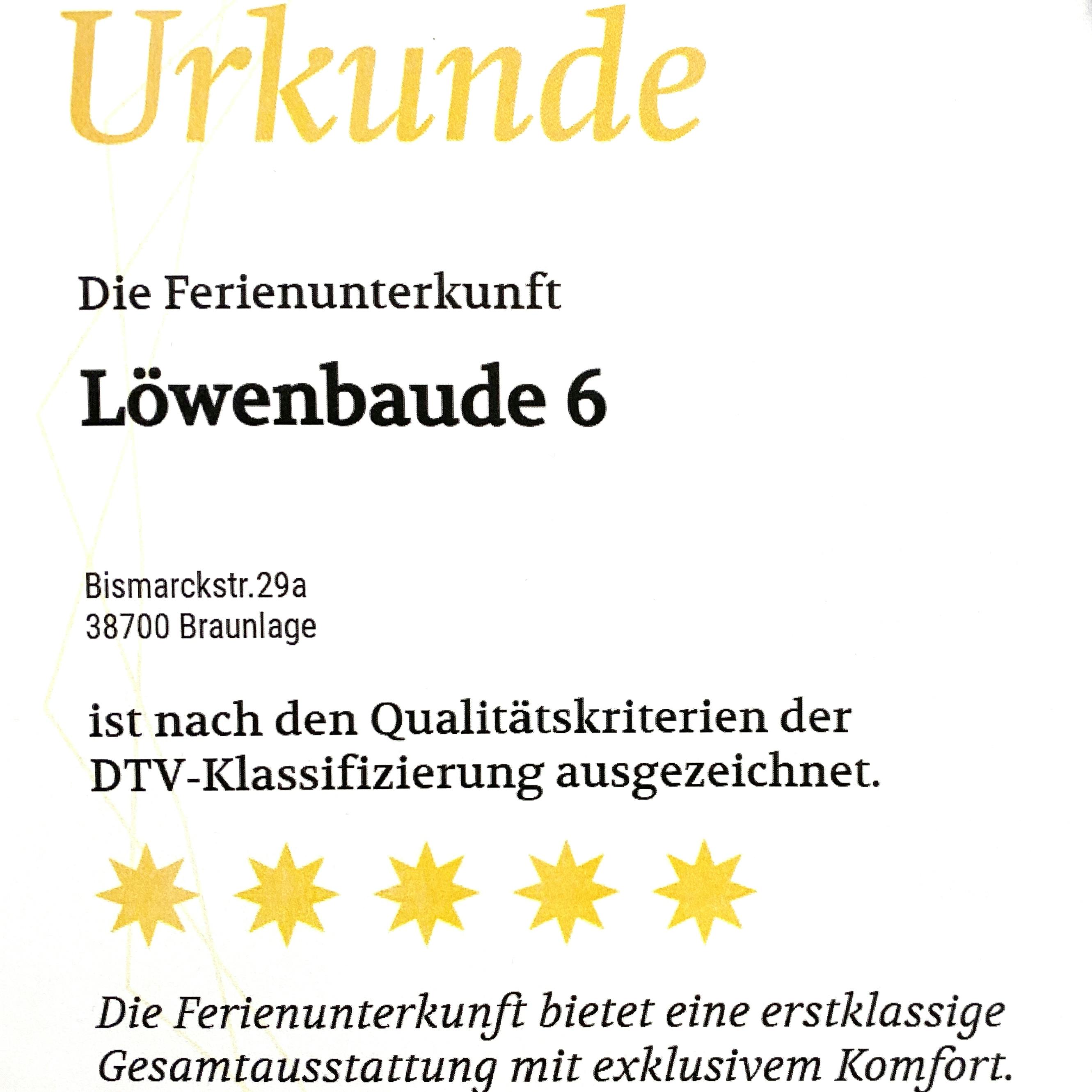 Urkunde

Die Ferienunterkunft

Löwenbaude 6

Bismarckstr.29a
38700 Braunlage

ist nach den Qualitätskriterien der DTV-Klassifizierung ausgezeichnet.

Die Ferienunterkunft bietet eine erstklassige Gesamtausstattung mit exklusivem Komfort.